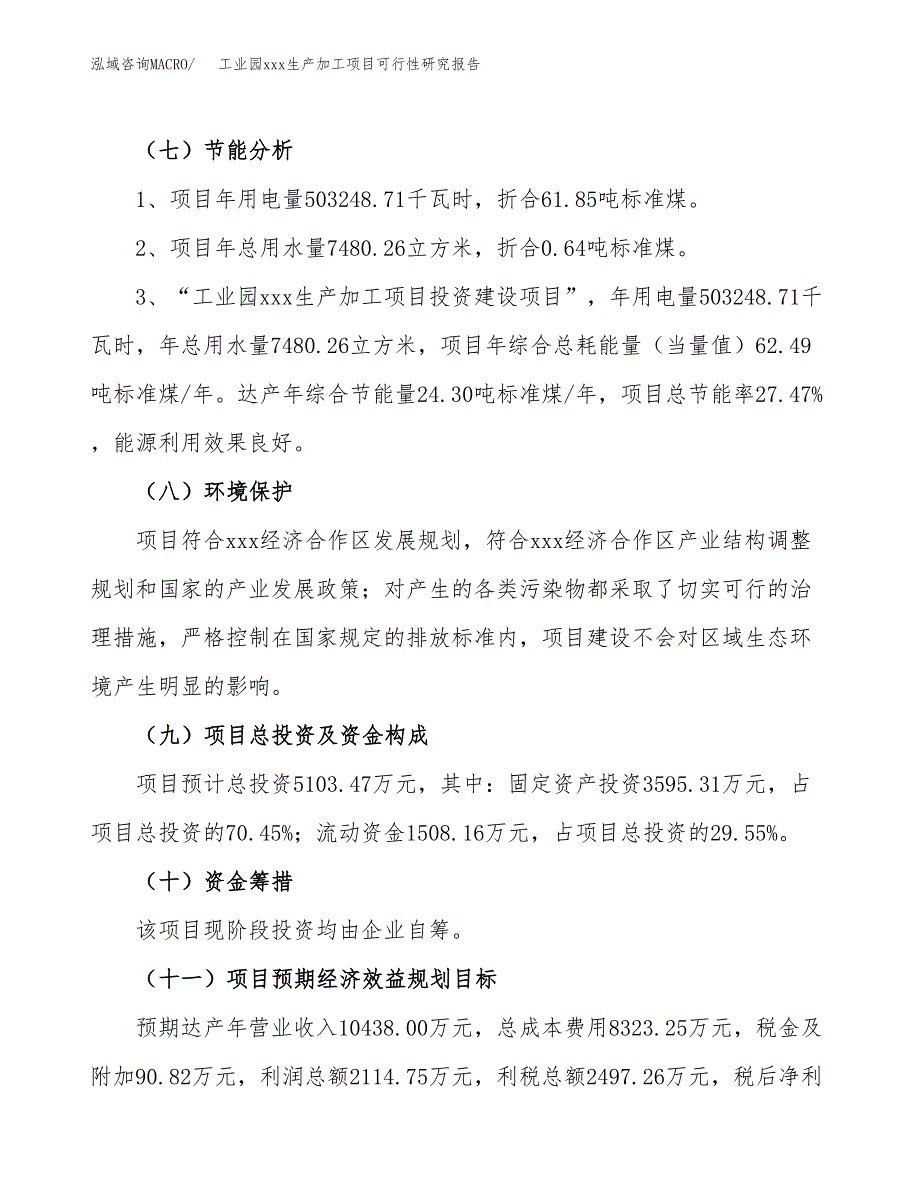 泓域咨询MACRO/　工业园xxx生产加工项目可行性研究报告

（七）节能分析

1、项目年用电量503248.71千瓦时，折合61.85吨标准煤。

2、项目年总用水量7480.26立方米，折合0.64吨标准煤。

3、“工业园xxx生产加工项目投资建设项目”，年用电量503248.71千瓦时，年总用水量7480.26立方米，项目年综合总耗能量（当量值）62.49吨标准煤/年。达产年综合节能量24.30吨标准煤/年，项目总节能率27.47%，能源利用效果良好。

（八）环境保护

项目符合xxx经济合作区发展规划，符合xxx经济合作区产业结构调整规划和国家的产业发展政策；对产生的各类污染物都采取了切实可行的治理措施，严格控制在国家规定的排放标准内，项目建设不会对区域生态环境产生明显的影响。

（九）项目总投资及资金构成

项目预计总投资5103.47万元，其中：固定资产投资3595.31万元，占项目总投资的70.45%；流动资金1508.16万元，占项目总投资的29.55%。

（十）资金筹措

该项目现阶段投资均由企业自筹。

（十一）项目预期经济效益规划目标

预期达产年营业收入10438.00万元，总成本费用8323.25万元，税金及附加90.82万元，利润总额2114.75万元，利税总额2497.26万元，税后净利